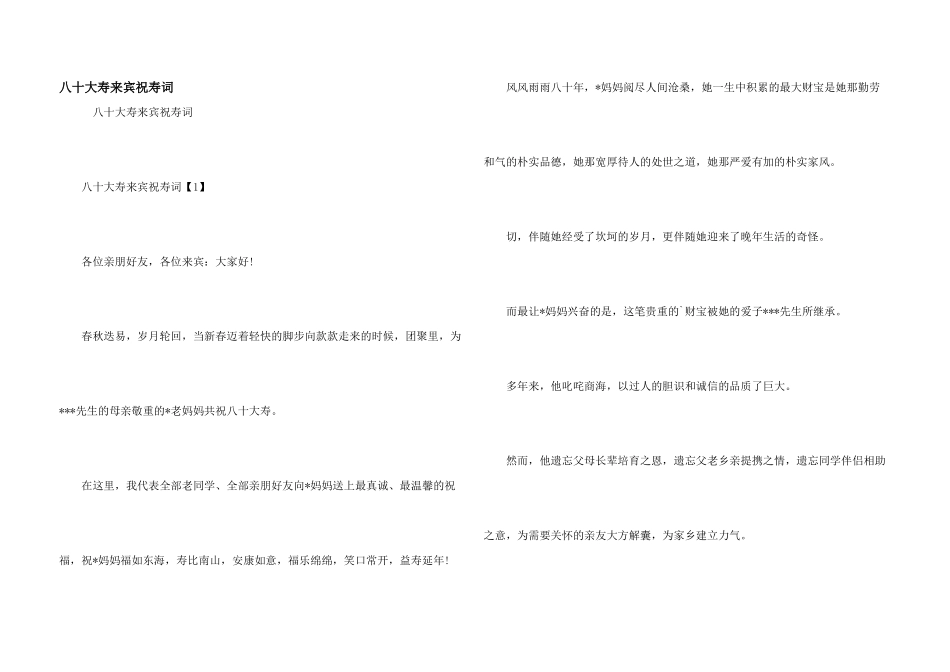 八十大寿来宾祝寿词

八十大寿来宾祝寿词

八十大寿来宾祝寿词【1】

各位亲朋好友，各位来宾：大家好！

春秋迭易，岁月轮回，当新春迈着轻快的脚步向款款走来的时候，团聚里，为***先生的母亲敬重的*老妈妈共祝八十大寿。

在这里，我代表全部老同学、全部亲朋好友向*妈妈送上最真诚、最温馨的祝福，祝*妈妈福如东海，寿比南山，安康如意，福乐绵绵，笑口常开，益寿延年！

风风雨雨八十年，*妈妈阅尽人间沧桑，她一生中积累的最大财宝是她那勤劳和气的朴实品德，她那宽厚待人的处世之道，她那严爱有加的朴实家风。

切，伴随她经受了坎坷的岁月，更伴随她迎来了晚年生活的奇怪。

而最让*妈妈兴奋的是，这笔贵重的`财宝被她的爱子***先生所继承。

多年来，他叱咤商海，以过人的胆识和诚信的品质了巨大。

然而，他遗忘父母长辈培育之恩，遗忘父老乡亲提携之情，遗忘同学伴侣相助之意，为需要关怀的亲友大方解囊，为家乡建立力气。